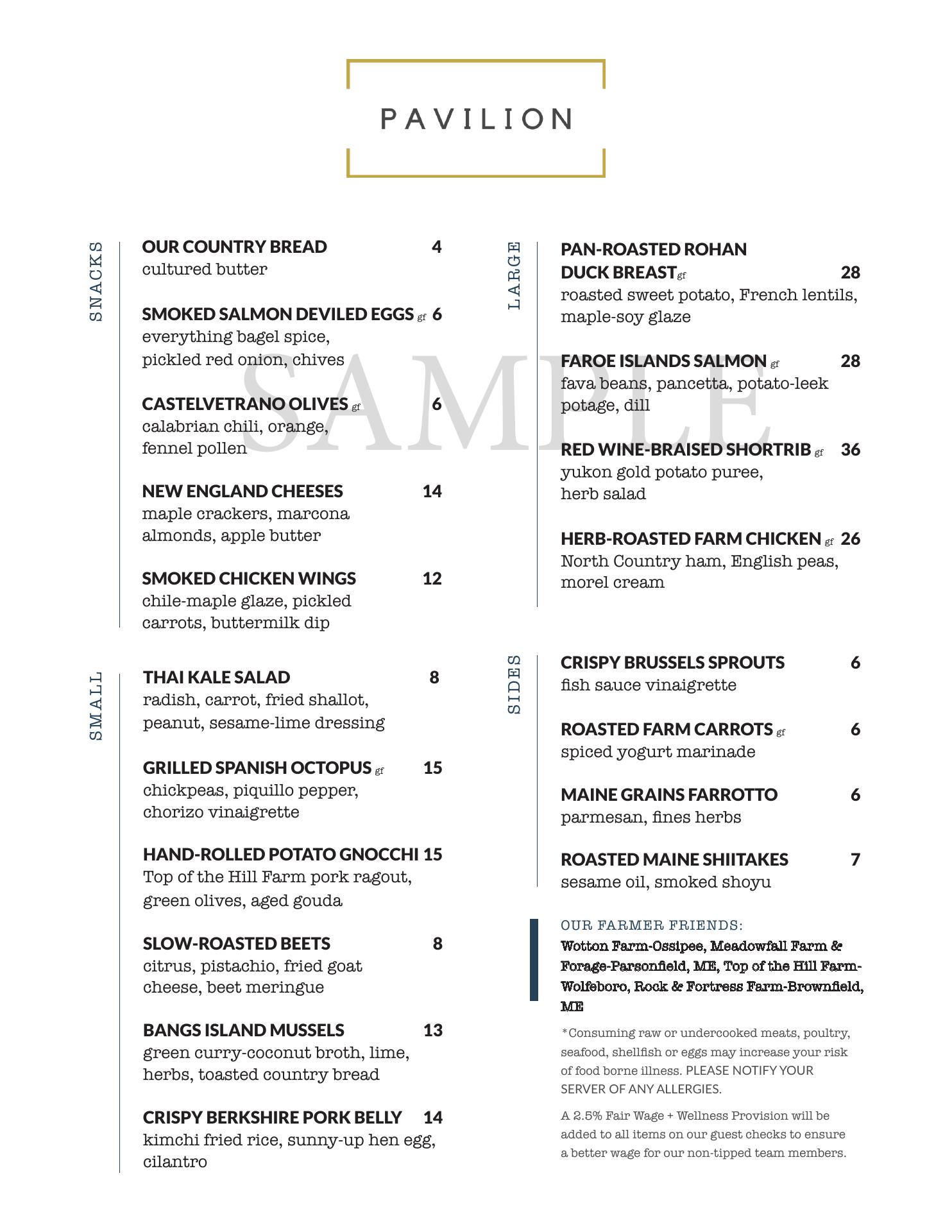 PAVILION

SAMPLE

SNACKS

OUR COUNTRY BREAD 4
cultured butter

SMOKED SALMON DEVILED EGGS gf 6
everything bagel spice, pickled red onion, chives

CASTELVETRANO OLIVES gf 6
calabrian chili, orange, fennel pollen

NEW ENGLAND CHEESES 14
maple crackers, marcona almonds, apple butter

SMOKED CHICKEN WINGS 12
chile-maple glaze, pickled carrots, buttermilk dip

SMALL

THAI KALE SALAD 8
radish, carrot, fried shallot, peanut, sesame-lime dressing

GRILLED SPANISH OCTOPUS gf 15
chickpeas, piquillo pepper, chorizo vinaigrette

HAND-ROLLED POTATO GNOCCHI 15
Top of the Hill Farm pork ragout, green olives, aged gouda

SLOW-ROASTED BEETS 8
citrus, pistachio, fried goat cheese, beet meringue

BANGS ISLAND MUSSELS 13
green curry-coconut broth, lime, herbs, toasted country bread

CRISPY BERKSHIRE PORK BELLY 14
kimchi fried rice, sunny-up hen egg, cilantro

LARGE

PAN-ROASTED ROHAN DUCK BREAST gf 28
roasted sweet potato, French lentils, maple-soy glaze

FAROE ISLANDS SALMON gf 28
fava beans, pancetta, potato-leek potage, dill

RED WINE-BRAISED SHORTRIB gf 36
yukon gold potato puree, herb salad

HERB-ROASTED FARM CHICKEN gf 26
North Country ham, English peas, morel cream

SIDES

CRISPY BRUSSELS SPROUTS 6
fish sauce vinaigrette

ROASTED FARM CARROTS gf 6
spiced yogurt marinade

MAINE GRAINS FARROTTO 6
parmesan, fines herbs

ROASTED MAINE SHIITAKES 7
sesame oil, smoked shoyu

OUR FARMER FRIENDS:
Wotton Farm-Ossipee, Meadowfall Farm & Forage-Parsonfield, ME, Top of the Hill Farm-Wolfeboro, Rock & Fortress Farm-Brownfield, ME

*Consuming raw or undercooked meats, poultry, seafood, shellfish or eggs may increase your risk of food borne illness. PLEASE NOTIFY YOUR SERVER OF ANY ALLERGIES.

A 2.5% Fair Wage + Wellness Provision will be added to all items on our guest checks to ensure a better wage for our non-tipped team members.